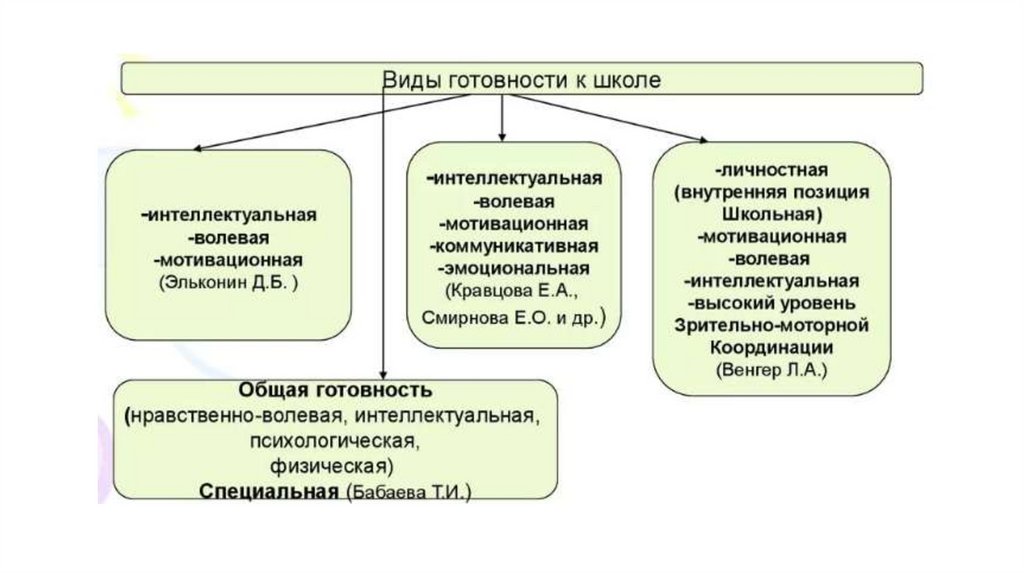 Виды готовности к школе

-интеллектуальная
-волевая
-мотивационная
(Эльконин Д.Б. )

-интеллектуальная
-волевая
-мотивационная
-коммуникативная
-эмоциональная
(Кравцова Е.А., Смирнова Е.О. и др.)

-личностная
(внутренняя позиция Школьная)
-мотивационная
-волевая
-интеллектуальная
-высокий уровень Зрительно-моторной Координации
(Венгер Л.А.)

Общая готовность
(нравственно-волевая, интеллектуальная, психологическая, физическая)
Специальная (Бабаева Т.И.)